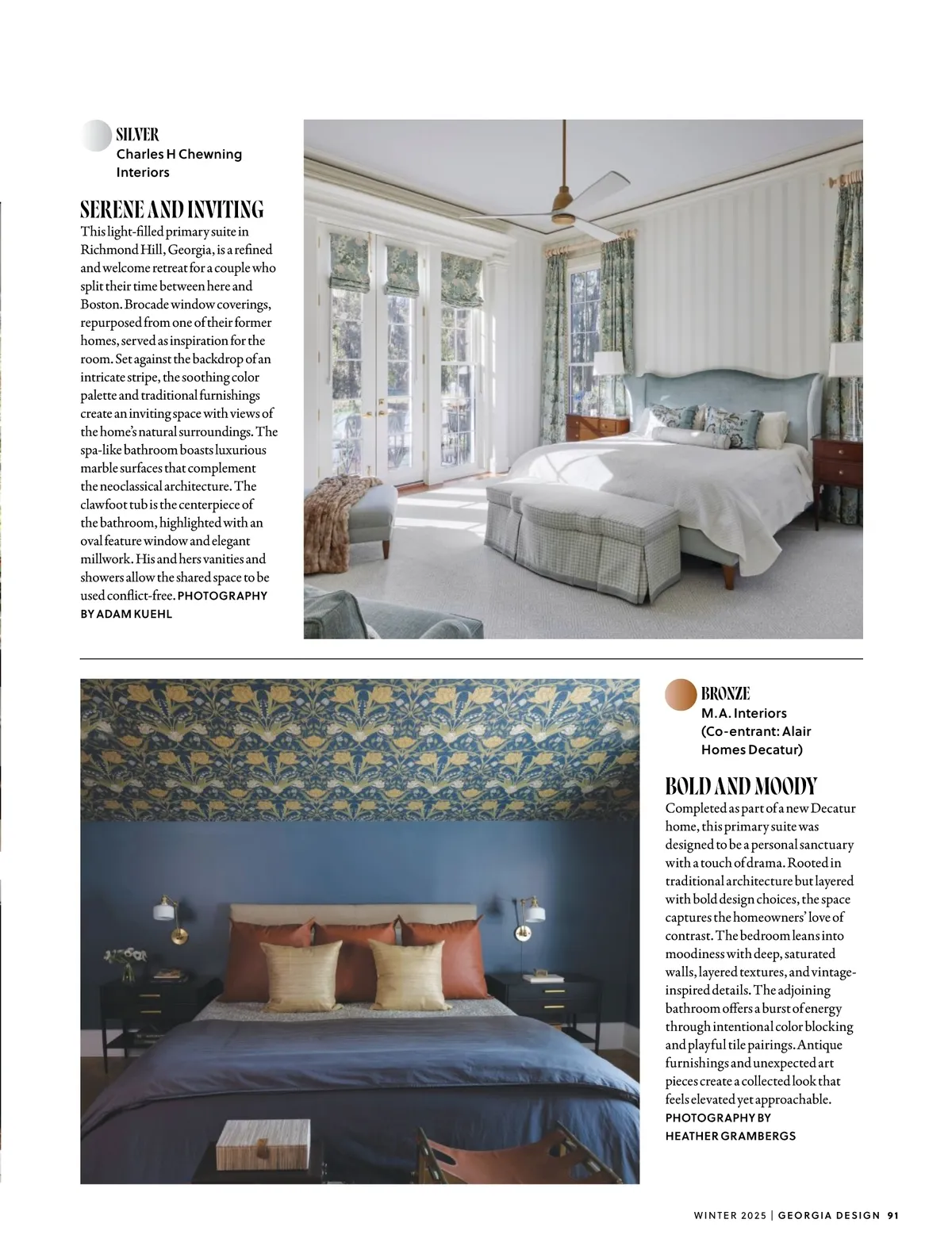 SILVER
Charles H Chewning Interiors

SERENE AND INVITING

This light-filled primary suite in Richmond Hill, Georgia, is a refined and welcome retreat for a couple who split their time between here and Boston. Brocade window coverings, repurposed from one of their former homes, served as inspiration for the room. Set against the backdrop of an intricate stripe, the soothing color palette and traditional furnishings create an inviting space with views of the home's natural surroundings. The spa-like bathroom boasts luxurious marble surfaces that complement the neoclassical architecture. The clawfoot tub is the centerpiece of the bathroom, highlighted with an oval feature window and elegant millwork. His and hers vanities and showers allow the shared space to be used conflict-free. PHOTOGRAPHY BY ADAM KUEHL

BRONZE
M.A. Interiors (Co-entrant: Alair Homes Decatur)

BOLD AND MOODY

Completed as part of a new Decatur home, this primary suite was designed to be a personal sanctuary with a touch of drama. Rooted in traditional architecture but layered with bold design choices, the space captures the homeowners' love of contrast. The bedroom leans into moodiness with deep, saturated walls, layered textures, and vintage-inspired details. The adjoining bathroom offers a burst of energy through intentional color blocking and playful tile pairings. Antique furnishings and unexpected art pieces create a collected look that feels elevated yet approachable. PHOTOGRAPHY BY HEATHER GRAMBERGS

WINTER 2025 | GEORGIA DESIGN 91